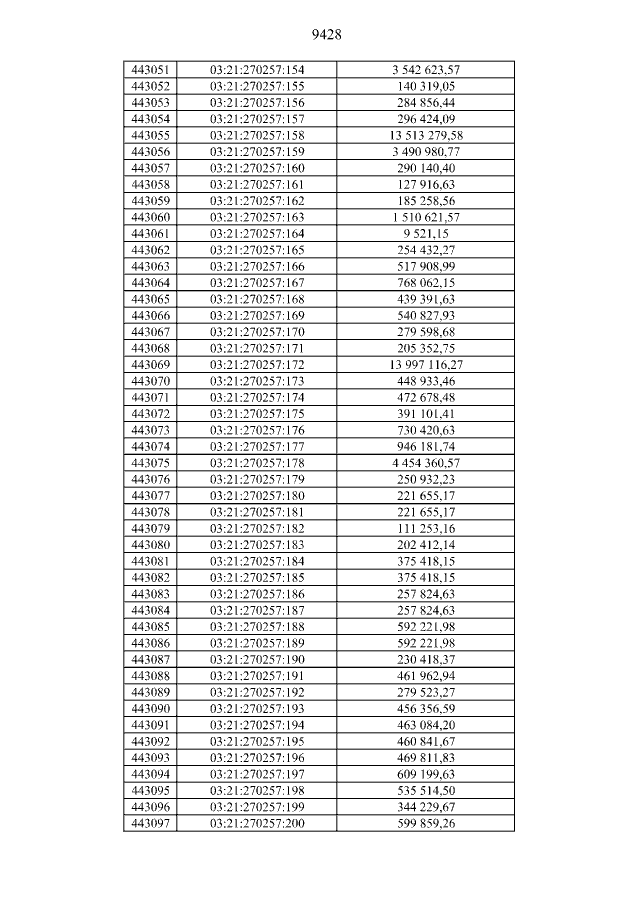 9428

| 443051 | 03:21:270257:154 | 3 542 623,57 |
|---|---|---|
| 443052 | 03:21:270257:155 | 140 319,05 |
| 443053 | 03:21:270257:156 | 284 856,44 |
| 443054 | 03:21:270257:157 | 296 424,09 |
| 443055 | 03:21:270257:158 | 13 513 279,58 |
| 443056 | 03:21:270257:159 | 3 490 980,77 |
| 443057 | 03:21:270257:160 | 290 140,40 |
| 443058 | 03:21:270257:161 | 127 916,63 |
| 443059 | 03:21:270257:162 | 185 258,56 |
| 443060 | 03:21:270257:163 | 1 510 621,57 |
| 443061 | 03:21:270257:164 | 9 521,15 |
| 443062 | 03:21:270257:165 | 254 432,27 |
| 443063 | 03:21:270257:166 | 517 908,99 |
| 443064 | 03:21:270257:167 | 768 062,15 |
| 443065 | 03:21:270257:168 | 439 391,63 |
| 443066 | 03:21:270257:169 | 540 827,93 |
| 443067 | 03:21:270257:170 | 279 598,68 |
| 443068 | 03:21:270257:171 | 205 352,75 |
| 443069 | 03:21:270257:172 | 13 997 116,27 |
| 443070 | 03:21:270257:173 | 448 933,46 |
| 443071 | 03:21:270257:174 | 472 678,48 |
| 443072 | 03:21:270257:175 | 391 101,41 |
| 443073 | 03:21:270257:176 | 730 420,63 |
| 443074 | 03:21:270257:177 | 946 181,74 |
| 443075 | 03:21:270257:178 | 4 454 360,57 |
| 443076 | 03:21:270257:179 | 250 932,23 |
| 443077 | 03:21:270257:180 | 221 655,17 |
| 443078 | 03:21:270257:181 | 221 655,17 |
| 443079 | 03:21:270257:182 | 111 253,16 |
| 443080 | 03:21:270257:183 | 202 412,14 |
| 443081 | 03:21:270257:184 | 375 418,15 |
| 443082 | 03:21:270257:185 | 375 418,15 |
| 443083 | 03:21:270257:186 | 257 824,63 |
| 443084 | 03:21:270257:187 | 257 824,63 |
| 443085 | 03:21:270257:188 | 592 221,98 |
| 443086 | 03:21:270257:189 | 592 221,98 |
| 443087 | 03:21:270257:190 | 230 418,37 |
| 443088 | 03:21:270257:191 | 461 962,94 |
| 443089 | 03:21:270257:192 | 279 523,27 |
| 443090 | 03:21:270257:193 | 456 356,59 |
| 443091 | 03:21:270257:194 | 463 084,20 |
| 443092 | 03:21:270257:195 | 460 841,67 |
| 443093 | 03:21:270257:196 | 469 811,83 |
| 443094 | 03:21:270257:197 | 609 199,63 |
| 443095 | 03:21:270257:198 | 535 514,50 |
| 443096 | 03:21:270257:199 | 344 229,67 |
| 443097 | 03:21:270257:200 | 599 859,26 |